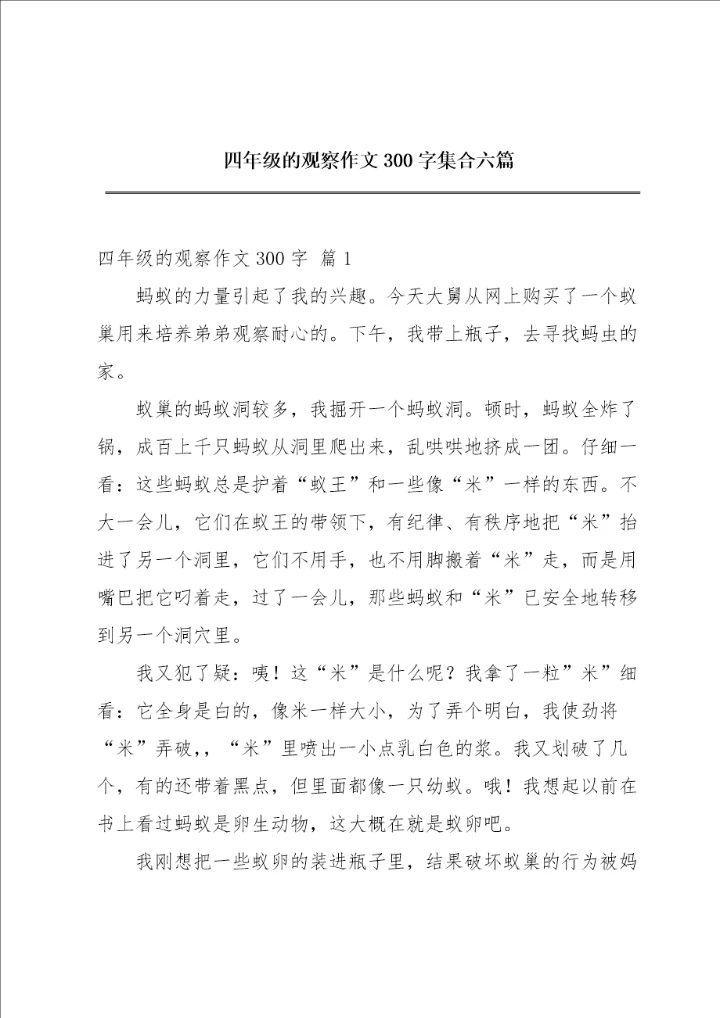 四年级的观察作文300字集合六篇

四年级的观察作文300字 篇1

蚂蚁的力量引起了我的兴趣。今天大舅从网上购买了一个蚁巢用来培养弟弟观察耐心的。下午，我带上瓶子，去寻找蚂虫的家。

蚁巢的蚂蚁洞较多，我掘开一个蚂蚁洞。顿时，蚂蚁全炸了锅，成百上千只蚂蚁从洞里爬出来，乱哄哄地挤成一团。仔细一看：这些蚂蚁总是护着“蚁王”和一些像“米”一样的东西。不大一会儿，它们在蚁王的带领下，有纪律、有秩序地把“米”抬进了另一个洞里，它们不用手，也不用脚搬着“米”走，而是用嘴巴把它叼着走，过了一会儿，那些蚂蚁和“米”已安全地转移到另一个洞穴里。

我又犯了疑：咦！这“米”是什么呢？我拿了一粒”米”细看：它全身是白的，像米一样大小，为了弄个明白，我使劲将“米”弄破,，“米”里喷出一小点乳白色的浆。我又划破了几个，有的还带着黑点，但里面都像一只幼蚁。哦！我想起以前在书上看过蚂蚁是卵生动物，这大概在就是蚁卵吧。

我刚想把一些蚁卵的装进瓶子里，结果破坏蚁巢的行为被妈